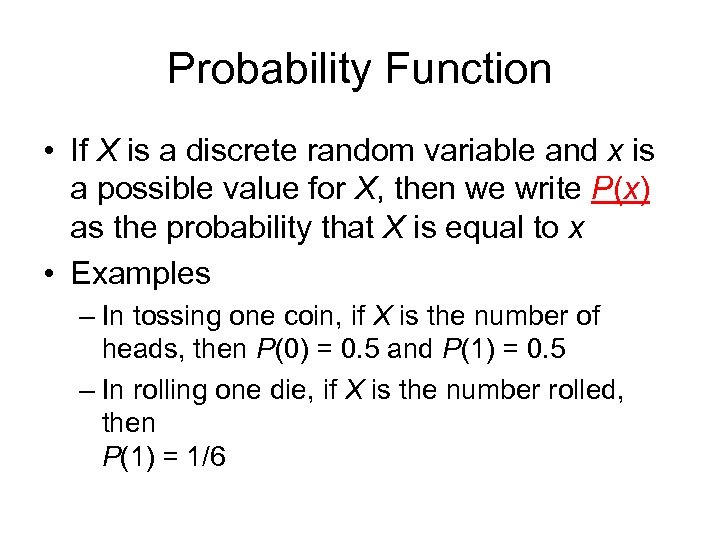 Probability Function

• If $X$ is a discrete random variable and $x$ is a possible value for $X$, then we write $P(x)$ as the probability that $X$ is equal to $x$

• Examples

– In tossing one coin, if $X$ is the number of heads, then $P(0) = 0.5$ and $P(1) = 0.5$

– In rolling one die, if $X$ is the number rolled, then
$P(1) = 1/6$